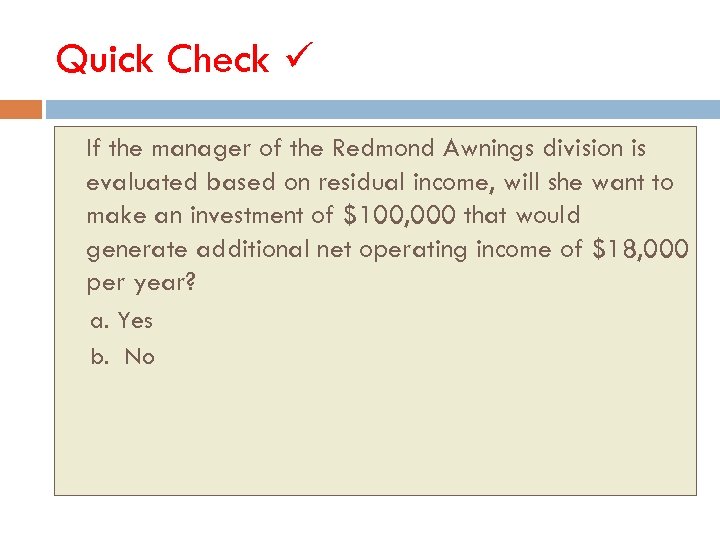 Quick Check ✓

If the manager of the Redmond Awnings division is evaluated based on residual income, will she want to make an investment of \$100,000 that would generate additional net operating income of \$18,000 per year?

a. Yes
b. No